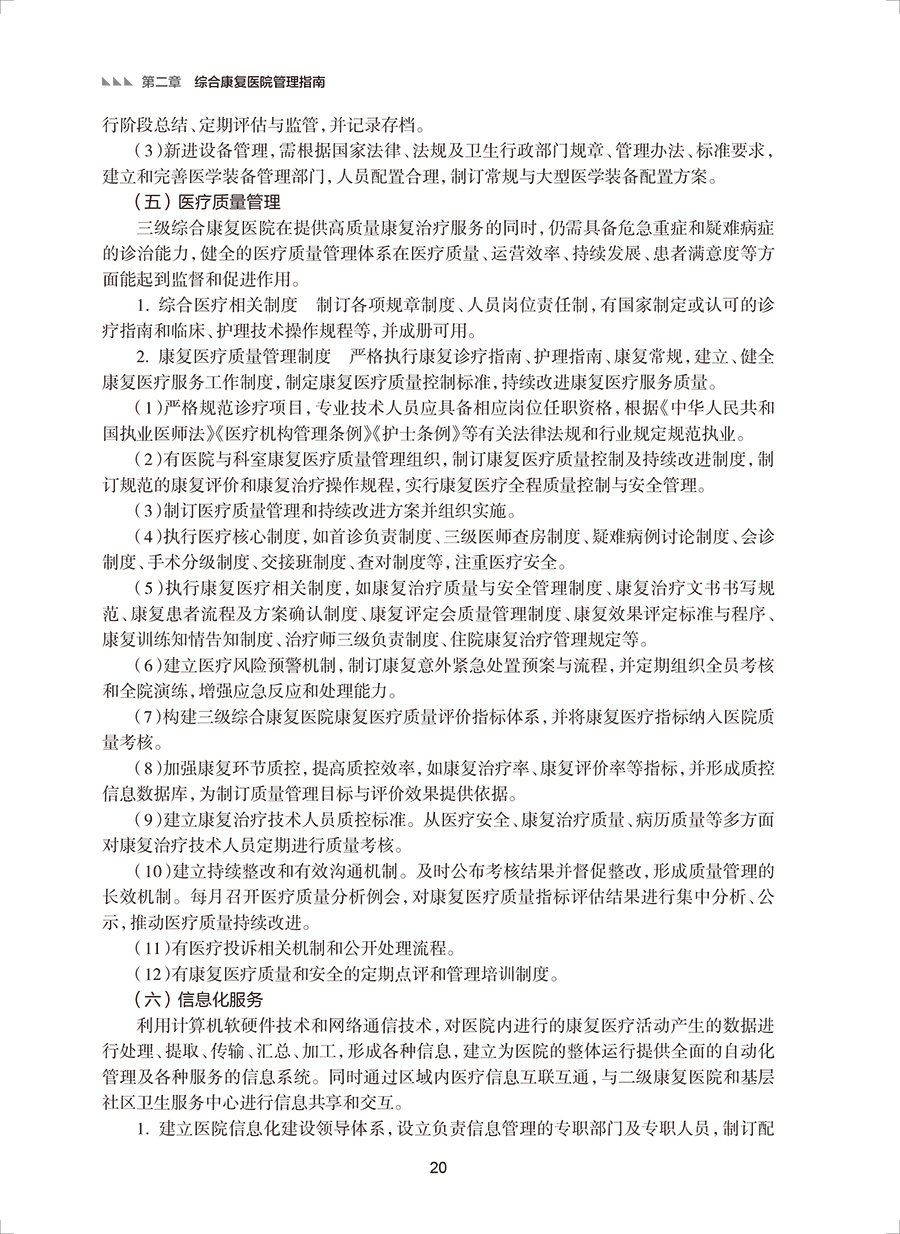 第二章　综合康复医院管理指南

行阶段总结、定期评估与监管，并记录存档。

（3）新进设备管理，需根据国家法律、法规及卫生行政部门规章、管理办法、标准要求，建立和完善医学装备管理部门，人员配置合理，制订常规与大型医学装备配置方案。

（五）医疗质量管理

三级综合康复医院在提供高质量康复治疗服务的同时，仍需具备危急重症和疑难病症的诊治能力，健全的医疗质量管理体系在医疗质量、运营效率、持续发展、患者满意度等方面能起到监督和促进作用。

1. 综合医疗相关制度　制订各项规章制度、人员岗位责任制，有国家制定或认可的诊疗指南和临床、护理技术操作规程等，并成册可用。

2. 康复医疗质量管理制度　严格执行康复诊疗指南、护理指南、康复常规，建立、健全康复医疗服务工作制度，制定康复医疗质量控制标准，持续改进康复医疗服务质量。

（1）严格规范诊疗项目，专业技术人员应具备相应岗位任职资格，根据《中华人民共和国执业医师法》《医疗机构管理条例》《护士条例》等有关法律法规和行业规定规范执业。

（2）有医院与科室康复医疗质量管理组织，制订康复医疗质量控制及持续改进制度，制订规范的康复评价和康复治疗操作规程，实行康复医疗全程质量控制与安全管理。

（3）制订医疗质量管理和持续改进方案并组织实施。

（4）执行医疗核心制度，如首诊负责制度、三级医师查房制度、疑难病例讨论制度、会诊制度、手术分级制度、交接班制度、查对制度等，注重医疗安全。

（5）执行康复医疗相关制度，如康复治疗质量与安全管理制度、康复治疗文书书写规范、康复患者流程及方案确认制度、康复评定会质量管理制度、康复效果评定标准与程序、康复训练知情告知制度、治疗师三级负责制度、住院康复治疗管理规定等。

（6）建立医疗风险预警机制，制订康复意外紧急处置预案与流程，并定期组织全员考核和全院演练，增强应急反应和处理能力。

（7）构建三级综合康复医院康复医疗质量评价指标体系，并将康复医疗指标纳入医院质量考核。

（8）加强康复环节质控，提高质控效率，如康复治疗率、康复评价率等指标，并形成质控信息数据库，为制订质量管理目标与评价效果提供依据。

（9）建立康复治疗技术人员质控标准。从医疗安全、康复治疗质量、病历质量等多方面对康复治疗技术人员定期进行质量考核。

（10）建立持续整改和有效沟通机制。及时公布考核结果并督促整改，形成质量管理的长效机制。每月召开医疗质量分析例会，对康复医疗质量指标评估结果进行集中分析、公示，推动医疗质量持续改进。

（11）有医疗投诉相关机制和公开处理流程。

（12）有康复医疗质量和安全的定期点评和管理培训制度。

（六）信息化服务

利用计算机软硬件技术和网络通信技术，对医院内进行的康复医疗活动产生的数据进行处理、提取、传输、汇总、加工，形成各种信息，建立为医院的整体运行提供全面的自动化管理及各种服务的信息系统。同时通过区域内医疗信息互联互通，与二级康复医院和基层社区卫生服务中心进行信息共享和交互。

1. 建立医院信息化建设领导体系，设立负责信息管理的专职部门及专职人员，制订配

20